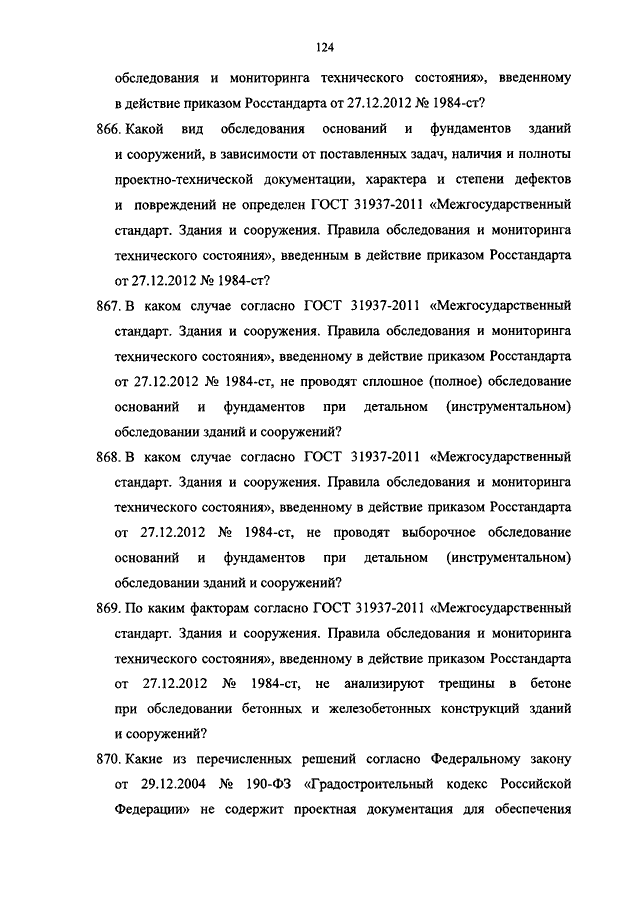 124

обследования и мониторинга технического состояния», введенному в действие приказом Росстандарта от 27.12.2012 № 1984-ст?

866. Какой вид обследования оснований и фундаментов зданий и сооружений, в зависимости от поставленных задач, наличия и полноты проектно-технической документации, характера и степени дефектов и повреждений не определен ГОСТ 31937-2011 «Межгосударственный стандарт. Здания и сооружения. Правила обследования и мониторинга технического состояния», введенным в действие приказом Росстандарта от 27.12.2012 № 1984-ст?

867. В каком случае согласно ГОСТ 31937-2011 «Межгосударственный стандарт. Здания и сооружения. Правила обследования и мониторинга технического состояния», введенному в действие приказом Росстандарта от 27.12.2012 № 1984-ст, не проводят сплошное (полное) обследование оснований и фундаментов при детальном (инструментальном) обследовании зданий и сооружений?

868. В каком случае согласно ГОСТ 31937-2011 «Межгосударственный стандарт. Здания и сооружения. Правила обследования и мониторинга технического состояния», введенному в действие приказом Росстандарта от 27.12.2012 № 1984-ст, не проводят выборочное обследование оснований и фундаментов при детальном (инструментальном) обследовании зданий и сооружений?

869. По каким факторам согласно ГОСТ 31937-2011 «Межгосударственный стандарт. Здания и сооружения. Правила обследования и мониторинга технического состояния», введенному в действие приказом Росстандарта от 27.12.2012 № 1984-ст, не анализируют трещины в бетоне при обследовании бетонных и железобетонных конструкций зданий и сооружений?

870. Какие из перечисленных решений согласно Федеральному закону от 29.12.2004 № 190-ФЗ «Градостроительный кодекс Российской Федерации» не содержит проектная документация для обеспечения